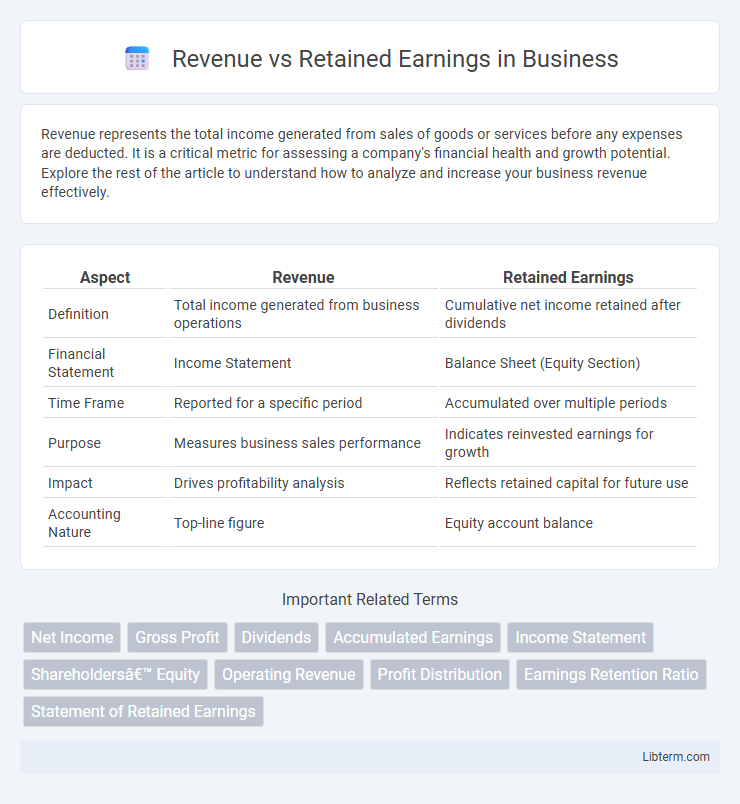 Revenue vs Retained Earnings in Business

Revenue represents the total income generated from sales of goods or services before any expenses are deducted. It is a critical metric for assessing a company's financial health and growth potential. Explore the rest of the article to understand how to analyze and increase your business revenue effectively.

| Aspect | Revenue | Retained Earnings |
|---|---|---|
| Definition | Total income generated from business operations | Cumulative net income retained after dividends |
| Financial Statement | Income Statement | Balance Sheet (Equity Section) |
| Time Frame | Reported for a specific period | Accumulated over multiple periods |
| Purpose | Measures business sales performance | Indicates reinvested earnings for growth |
| Impact | Drives profitability analysis | Reflects retained capital for future use |
| Accounting Nature | Top-line figure | Equity account balance |

Important Related Terms

Net Income
Gross Profit
Dividends
Accumulated Earnings
Income Statement
Shareholdersâ€™ Equity
Operating Revenue
Profit Distribution
Earnings Retention Ratio
Statement of Retained Earnings

Libterm.com